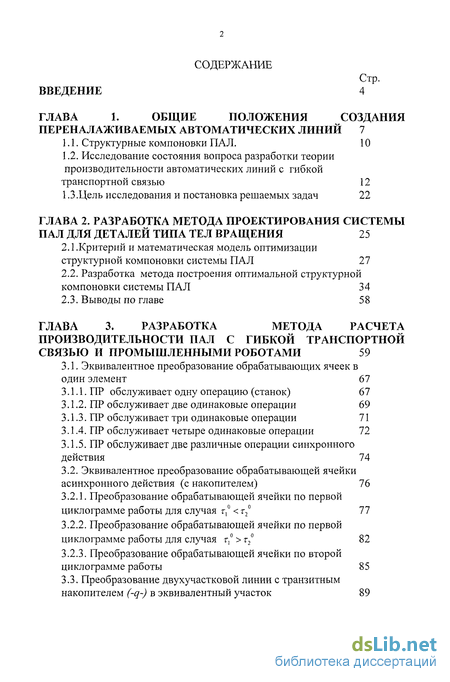 2

СОДЕРЖАНИЕ

Стр.

ВВЕДЕНИЕ 4

ГЛАВА 1. ОБЩИЕ ПОЛОЖЕНИЯ СОЗДАНИЯ ПЕРЕНАЛАЖИВАЕМЫХ АВТОМАТИЧЕСКИХ ЛИНИЙ 7

1.1. Структурные компоновки ПАЛ. 10

1.2. Исследование состояния вопроса разработки теории производительности автоматических линий с гибкой транспортной связью 12

1.3.Цель исследования и постановка решаемых задач 22

ГЛАВА 2. РАЗРАБОТКА МЕТОДА ПРОЕКТИРОВАНИЯ СИСТЕМЫ ПАЛ ДЛЯ ДЕТАЛЕЙ ТИПА ТЕЛ ВРАЩЕНИЯ 25

2.1.Критерий и математическая модель оптимизации структурной компоновки системы ПАЛ 27

2.2. Разработка метода построения оптимальной структурной компоновки системы ПАЛ 34

2.3. Выводы по главе 58

ГЛАВА 3. РАЗРАБОТКА МЕТОДА РАСЧЕТА ПРОИЗВОДИТЕЛЬНОСТИ ПАЛ С ГИБКОЙ ТРАНСПОРТНОЙ СВЯЗЬЮ И ПРОМЫШЛЕННЫМИ РОБОТАМИ 59

3.1. Эквивалентное преобразование обрабатывающих ячеек в один элемент 67

3.1.1. ПР обслуживает одну операцию (станок) 67

3.1.2. ПР обслуживает две одинаковые операции 69

3.1.3. ПР обслуживает три одинаковые операции 71

3.1.4. ПР обслуживает четыре одинаковые операции 72

3.1.5. ПР обслуживает две различные операции синхронного действия 74

3.2. Эквивалентное преобразование обрабатывающей ячейки асинхронного действия (с накопителем) 76

3.2.1. Преобразование обрабатывающей ячейки по первой циклограмме работы для случая $\tau_1^0 < \tau_2^0$ 77

3.2.2. Преобразование обрабатывающей ячейки по первой циклограмме работы для случая $\tau_1^0 > \tau_2^0$ 82

3.2.3. Преобразование обрабатывающей ячейки по второй циклограмме работы 85

3.3. Преобразование двухучастковой линии с транзитным накопителем (-q-) в эквивалентный участок 89

dsLib.net
библиотека диссертаций